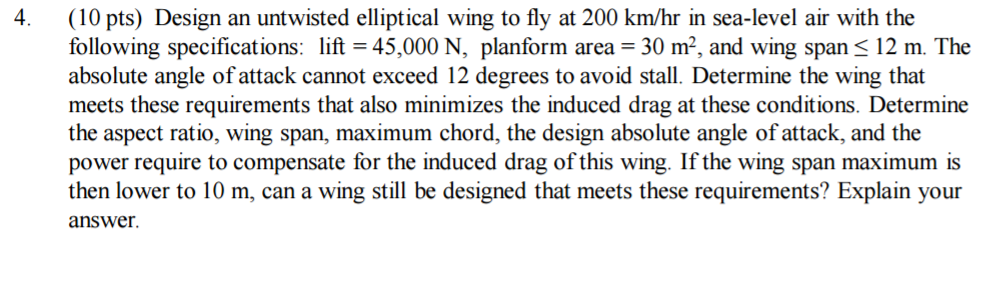 4. (10 pts) Design an untwisted elliptical wing to fly at 200 km/hr in sea-level air with the following specifications: lift = 45,000 N, planform area = 30 m$^2$, and wing span $\leq$ 12 m. The absolute angle of attack cannot exceed 12 degrees to avoid stall. Determine the wing that meets these requirements that also minimizes the induced drag at these conditions. Determine the aspect ratio, wing span, maximum chord, the design absolute angle of attack, and the power require to compensate for the induced drag of this wing. If the wing span maximum is then lower to 10 m, can a wing still be designed that meets these requirements? Explain your answer.